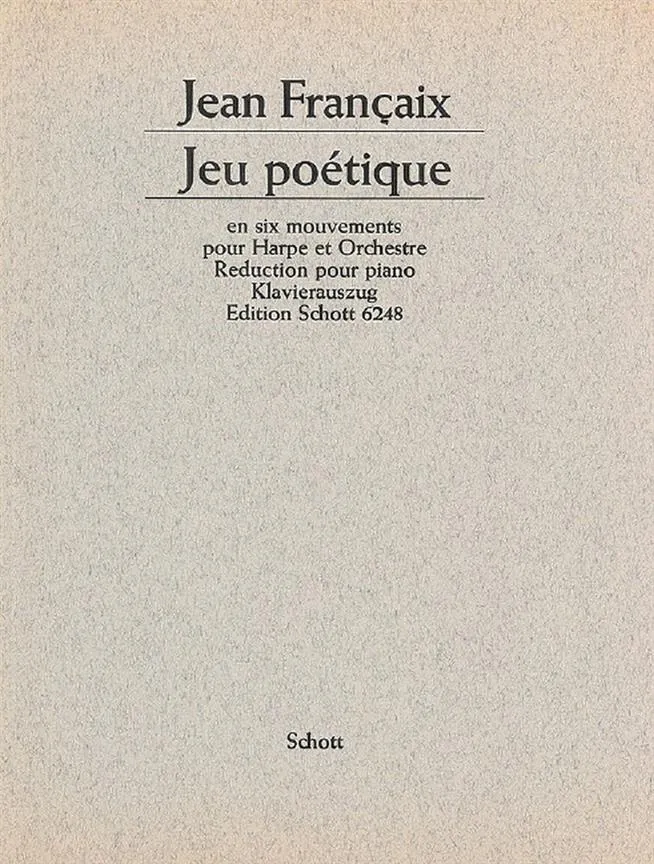 Jean Françaix

Jeu poétique

en six mouvements
pour Harpe et Orchestre
Reduction pour piano
Klavierauszug
Edition Schott 6248

Schott